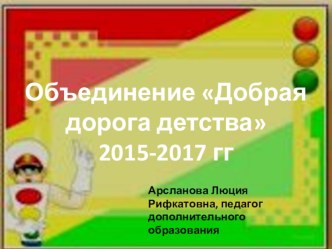 Объединение «Добрая дорога детства»
2015-2017 гг

Арсланова Люция Рифкатовна, педагог дополнительного образования